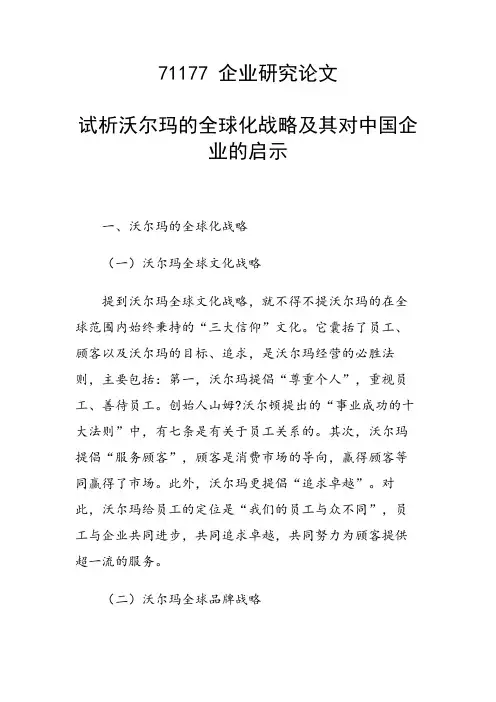 71177 企业研究论文

试析沃尔玛的全球化战略及其对中国企业的启示

一、沃尔玛的全球化战略

（一）沃尔玛全球文化战略

提到沃尔玛全球文化战略，就不得不提沃尔玛的在全球范围内始终秉持的“三大信仰”文化。它囊括了员工、顾客以及沃尔玛的目标、追求，是沃尔玛经营的必胜法则，主要包括：第一，沃尔玛提倡“尊重个人”，重视员工、善待员工。创始人山姆?沃尔顿提出的“事业成功的十大法则”中，有七条是有关于员工关系的。其次，沃尔玛提倡“服务顾客”，顾客是消费市场的导向，赢得顾客等同赢得了市场。此外，沃尔玛更提倡“追求卓越”。对此，沃尔玛给员工的定位是“我们的员工与众不同”，员工与企业共同进步，共同追求卓越，共同努力为顾客提供超一流的服务。

（二）沃尔玛全球品牌战略